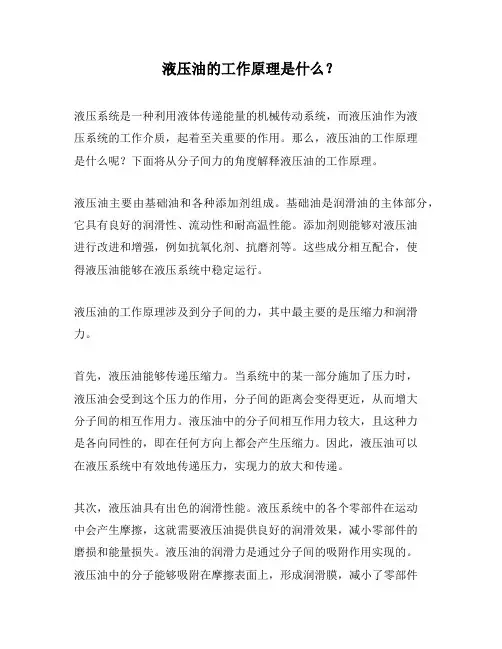 液压油的工作原理是什么？

液压系统是一种利用液体传递能量的机械传动系统，而液压油作为液压系统的工作介质，起着至关重要的作用。那么，液压油的工作原理是什么呢？下面将从分子间力的角度解释液压油的工作原理。

液压油主要由基础油和各种添加剂组成。基础油是润滑油的主体部分，它具有良好的润滑性、流动性和耐高温性能。添加剂则能够对液压油进行改进和增强，例如抗氧化剂、抗磨剂等。这些成分相互配合，使得液压油能够在液压系统中稳定运行。

液压油的工作原理涉及到分子间的力，其中最主要的是压缩力和润滑力。

首先，液压油能够传递压缩力。当系统中的某一部分施加了压力时，液压油会受到这个压力的作用，分子间的距离会变得更近，从而增大分子间的相互作用力。液压油中的分子间相互作用力较大，且这种力是各向同性的，即在任何方向上都会产生压缩力。因此，液压油可以在液压系统中有效地传递压力，实现力的放大和传递。

其次，液压油具有出色的润滑性能。液压系统中的各个零部件在运动中会产生摩擦，这就需要液压油提供良好的润滑效果，减小零部件的磨损和能量损失。液压油的润滑力是通过分子间的吸附作用实现的。液压油中的分子能够吸附在摩擦表面上，形成润滑膜，减小了零部件